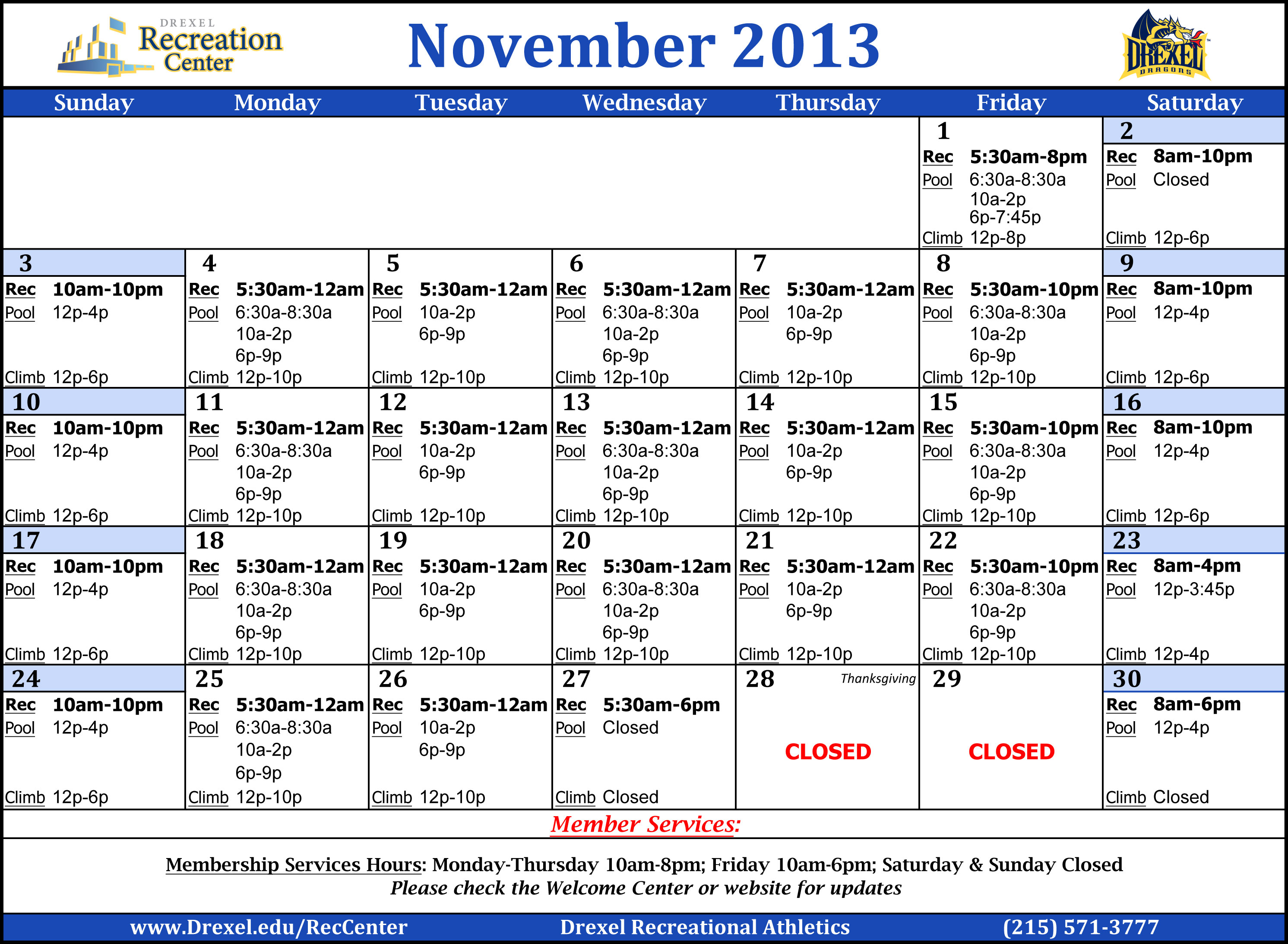 DREXEL Recreation Center

November 2013

DREXEL DRAGONS

| Sunday | Monday | Tuesday | Wednesday | Thursday | Friday | Saturday |
|---|---|---|---|---|---|---|
| | | | | | 1 Rec 5:30am-8pm Pool 6:30a-8:30a 10a-2p 6p-7:45p Climb 12p-8p | 2 Rec 8am-10pm Pool Closed Climb 12p-6p |
| 3 Rec 10am-10pm Pool 12p-4p Climb 12p-6p | 4 Rec 5:30am-12am Pool 6:30a-8:30a 10a-2p 6p-9p Climb 12p-10p | 5 Rec 5:30am-12am Pool 10a-2p 6p-9p Climb 12p-10p | 6 Rec 5:30am-12am Pool 6:30a-8:30a 10a-2p 6p-9p Climb 12p-10p | 7 Rec 5:30am-12am Pool 10a-2p 6p-9p Climb 12p-10p | 8 Rec 5:30am-10pm Pool 6:30a-8:30a 10a-2p 6p-9p Climb 12p-10p | 9 Rec 8am-10pm Pool 12p-4p Climb 12p-6p |
| 10 Rec 10am-10pm Pool 12p-4p Climb 12p-6p | 11 Rec 5:30am-12am Pool 6:30a-8:30a 10a-2p 6p-9p Climb 12p-10p | 12 Rec 5:30am-12am Pool 10a-2p 6p-9p Climb 12p-10p | 13 Rec 5:30am-12am Pool 6:30a-8:30a 10a-2p 6p-9p Climb 12p-10p | 14 Rec 5:30am-12am Pool 10a-2p 6p-9p Climb 12p-10p | 15 Rec 5:30am-10pm Pool 6:30a-8:30a 10a-2p 6p-9p Climb 12p-10p | 16 Rec 8am-10pm Pool 12p-4p Climb 12p-6p |
| 17 Rec 10am-10pm Pool 12p-4p Climb 12p-6p | 18 Rec 5:30am-12am Pool 6:30a-8:30a 10a-2p 6p-9p Climb 12p-10p | 19 Rec 5:30am-12am Pool 10a-2p 6p-9p Climb 12p-10p | 20 Rec 5:30am-12am Pool 6:30a-8:30a 10a-2p 6p-9p Climb 12p-10p | 21 Rec 5:30am-12am Pool 10a-2p 6p-9p Climb 12p-10p | 22 Rec 5:30am-10pm Pool 6:30a-8:30a 10a-2p 6p-9p Climb 12p-10p | 23 Rec 8am-4pm Pool 12p-3:45p Climb 12p-4p |
| 24 Rec 10am-10pm Pool 12p-4p Climb 12p-6p | 25 Rec 5:30am-12am Pool 6:30a-8:30a 10a-2p 6p-9p Climb 12p-10p | 26 Rec 5:30am-12am Pool 10a-2p 6p-9p Climb 12p-10p | 27 Rec 5:30am-6pm Pool Closed Climb Closed | 28 Thanksgiving CLOSED | 29 CLOSED | 30 Rec 8am-6pm Pool 12p-4p Climb Closed |

Member Services:

Membership Services Hours: Monday-Thursday 10am-8pm; Friday 10am-6pm; Saturday & Sunday Closed
Please check the Welcome Center or website for updates

www.Drexel.edu/RecCenter Drexel Recreational Athletics (215) 571-3777